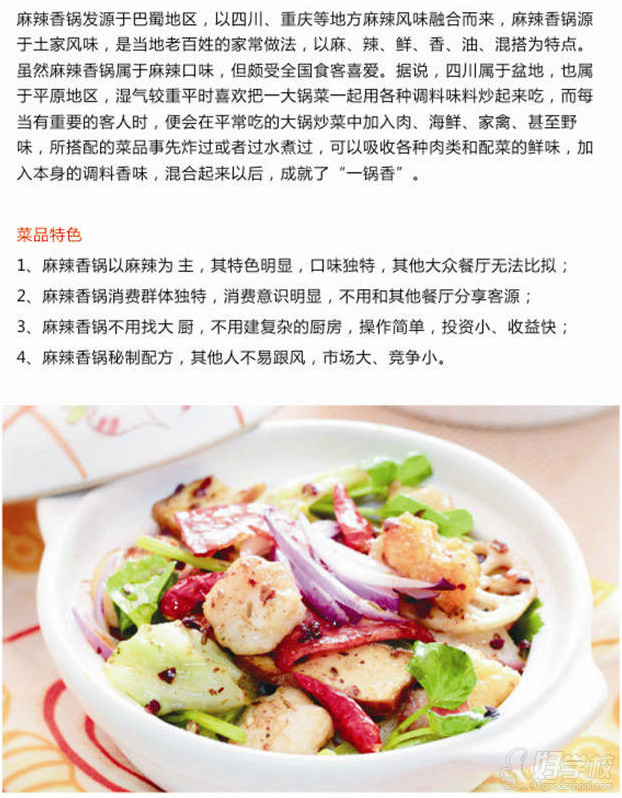 麻辣香锅发源于巴蜀地区，以四川、重庆等地方麻辣风味融合而来，麻辣香锅源于土家风味，是当地老百姓的家常做法，以麻、辣、鲜、香、油、混搭为特点。虽然麻辣香锅属于麻辣口味，但颇受全国食客喜爱。据说，四川属于盆地，也属于平原地区，湿气较重平时喜欢把一大锅菜一起用各种调料味料炒起来吃，而每当有重要的客人时，便会在平常吃的大锅炒菜中加入肉、海鲜、家禽、甚至野味，所搭配的菜品事先炸过或者过水煮过，可以吸收各种肉类和配菜的鲜味，加入本身的调料香味，混合起来以后，成就了“一锅香”。

菜品特色

1、麻辣香锅以麻辣为 主，其特色明显，口味独特，其他大众餐厅无法比拟；

2、麻辣香锅消费群体独特，消费意识明显，不用和其他餐厅分享客源；

3、麻辣香锅不用找大 厨，不用建复杂的厨房，操作简单，投资小、收益快；

4、麻辣香锅秘制配方，其他人不易跟风，市场大、竞争小。

好学校
91goodschool.com